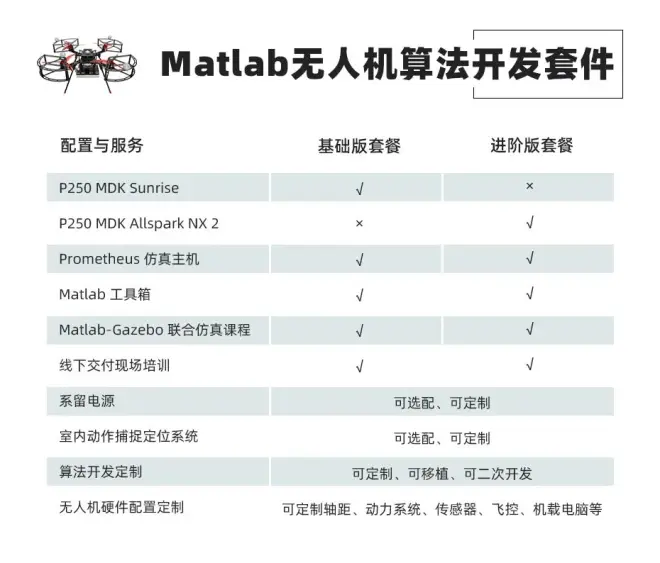 Matlab无人机算法开发套件

| 配置与服务 | 基础版套餐 | 进阶版套餐 |
|---|---|---|
| P250 MDK Sunrise | √ | × |
| P250 MDK Allspark NX 2 | × | √ |
| Prometheus 仿真主机 | √ | √ |
| Matlab 工具箱 | √ | √ |
| Matlab-Gazebo 联合仿真课程 | √ | √ |
| 线下交付现场培训 | √ | √ |
| 系留电源 | 可选配、可定制 | |
| 室内动作捕捉定位系统 | 可选配、可定制 | |
| 算法开发定制 | 可定制、可移植、可二次开发 | |
| 无人机硬件配置定制 | 可定制轴距、动力系统、传感器、飞控、机载电脑等 | |